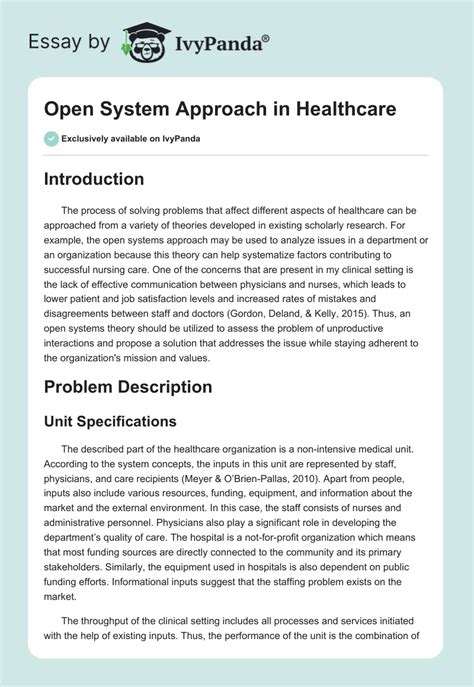 Essay by IvyPanda®

Open System Approach in Healthcare

Exclusively available on IvyPanda

Introduction

The process of solving problems that affect different aspects of healthcare can be approached from a variety of theories developed in existing scholarly research. For example, the open systems approach may be used to analyze issues in a department or an organization because this theory can help systematize factors contributing to successful nursing care. One of the concerns that are present in my clinical setting is the lack of effective communication between physicians and nurses, which leads to lower patient and job satisfaction levels and increased rates of mistakes and disagreements between staff and doctors (Gordon, Deland, & Kelly, 2015). Thus, an open systems theory should be utilized to assess the problem of unproductive interactions and propose a solution that addresses the issue while staying adherent to the organization's mission and values.

Problem Description

Unit Specifications

The described part of the healthcare organization is a non-intensive medical unit. According to the system concepts, the inputs in this unit are represented by staff, physicians, and care recipients (Meyer & O'Brien-Pallas, 2010). Apart from people, inputs also include various resources, funding, equipment, and information about the market and the external environment. In this case, the staff consists of nurses and administrative personnel. Physicians also play a significant role in developing the department's quality of care. The hospital is a not-for-profit organization which means that most funding sources are directly connected to the community and its primary stakeholders. Similarly, the equipment used in hospitals is also dependent on public funding efforts. Informational inputs suggest that the staffing problem exists on the market.

The throughput of the clinical setting includes all processes and services initiated with the help of existing inputs. Thus, the performance of the unit is the combination of